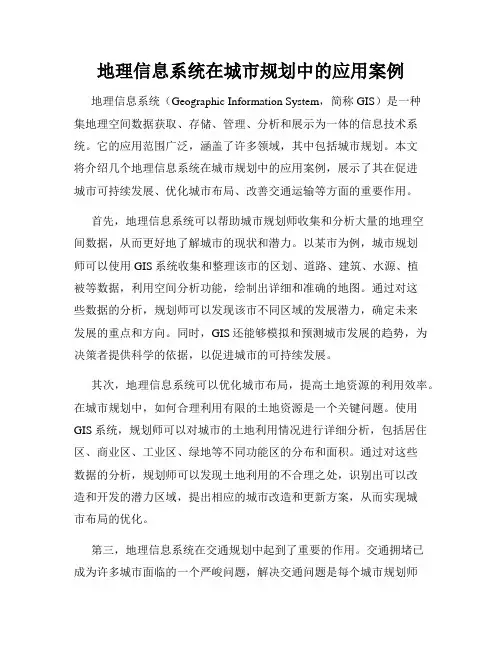 地理信息系统在城市规划中的应用案例

地理信息系统（Geographic Information System，简称 GIS）是一种集地理空间数据获取、存储、管理、分析和展示为一体的信息技术系统。它的应用范围广泛，涵盖了许多领域，其中包括城市规划。本文将介绍几个地理信息系统在城市规划中的应用案例，展示了其在促进城市可持续发展、优化城市布局、改善交通运输等方面的重要作用。

首先，地理信息系统可以帮助城市规划师收集和分析大量的地理空间数据，从而更好地了解城市的现状和潜力。以某市为例，城市规划师可以使用 GIS 系统收集和整理该市的区划、道路、建筑、水源、植被等数据，利用空间分析功能，绘制出详细和准确的地图。通过对这些数据的分析，规划师可以发现该市不同区域的发展潜力，确定未来发展的重点和方向。同时，GIS 还能够模拟和预测城市发展的趋势，为决策者提供科学的依据，以促进城市的可持续发展。

其次，地理信息系统可以优化城市布局，提高土地资源的利用效率。在城市规划中，如何合理利用有限的土地资源是一个关键问题。使用 GIS 系统，规划师可以对城市的土地利用情况进行详细分析，包括居住区、商业区、工业区、绿地等不同功能区的分布和面积。通过对这些数据的分析，规划师可以发现土地利用的不合理之处，识别出可以改造和开发的潜力区域，提出相应的城市改造和更新方案，从而实现城市布局的优化。

第三，地理信息系统在交通规划中起到了重要的作用。交通拥堵已成为许多城市面临的一个严峻问题，解决交通问题是每个城市规划师